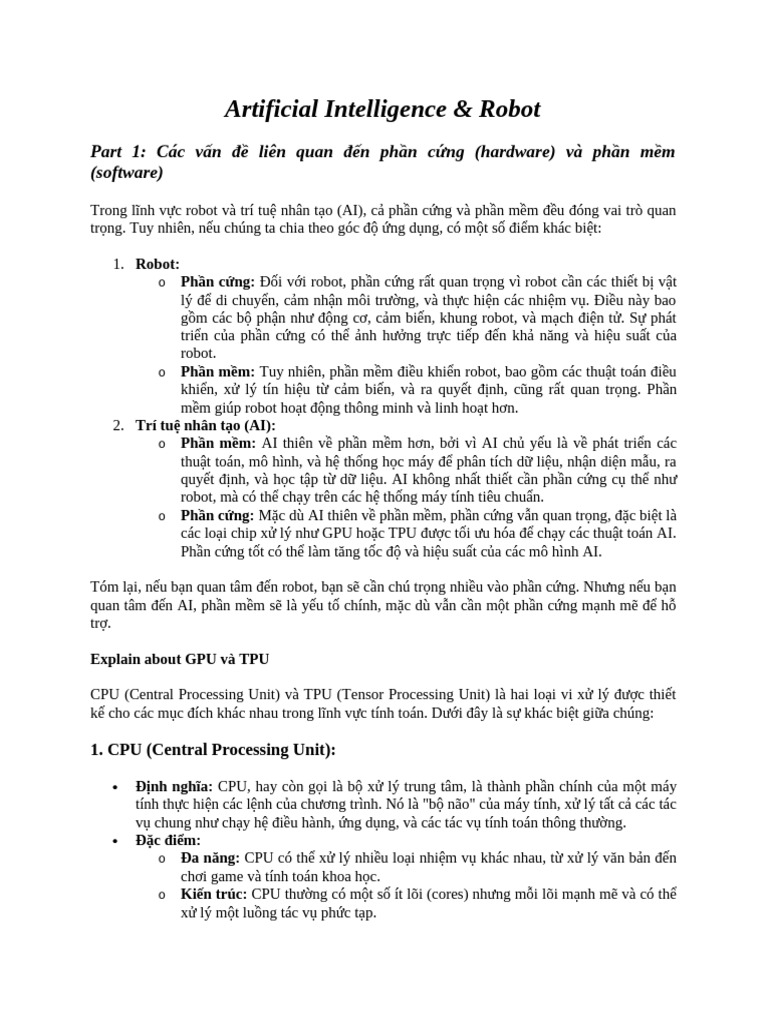 Artificial Intelligence & Robot

Part 1: Các vấn đề liên quan đến phần cứng (hardware) và phần mềm (software)

Trong lĩnh vực robot và trí tuệ nhân tạo (AI), cả phần cứng và phần mềm đều đóng vai trò quan trọng. Tuy nhiên, nếu chúng ta chia theo góc độ ứng dụng, có một số điểm khác biệt:

1. Robot:
   o Phần cứng: Đối với robot, phần cứng rất quan trọng vì robot cần các thiết bị vật lý để di chuyển, cảm nhận môi trường, và thực hiện các nhiệm vụ. Điều này bao gồm các bộ phận như động cơ, cảm biến, khung robot, và mạch điện tử. Sự phát triển của phần cứng có thể ảnh hưởng trực tiếp đến khả năng và hiệu suất của robot.
   o Phần mềm: Tuy nhiên, phần mềm điều khiển robot, bao gồm các thuật toán điều khiển, xử lý tín hiệu từ cảm biến, và ra quyết định, cũng rất quan trọng. Phần mềm giúp robot hoạt động thông minh và linh hoạt hơn.
2. Trí tuệ nhân tạo (AI):
   o Phần mềm: AI thiên về phần mềm hơn, bởi vì AI chủ yếu là về phát triển các thuật toán, mô hình, và hệ thống học máy để phân tích dữ liệu, nhận diện mẫu, ra quyết định, và học tập từ dữ liệu. AI không nhất thiết cần phần cứng cụ thể như robot, mà có thể chạy trên các hệ thống máy tính tiêu chuẩn.
   o Phần cứng: Mặc dù AI thiên về phần mềm, phần cứng vẫn quan trọng, đặc biệt là các loại chip xử lý như GPU hoặc TPU được tối ưu hóa để chạy các thuật toán AI. Phần cứng tốt có thể làm tăng tốc độ và hiệu suất của các mô hình AI.

Tóm lại, nếu bạn quan tâm đến robot, bạn sẽ cần chú trọng nhiều vào phần cứng. Nhưng nếu bạn quan tâm đến AI, phần mềm sẽ là yếu tố chính, mặc dù vẫn cần một phần cứng mạnh mẽ để hỗ trợ.

Explain about GPU và TPU

CPU (Central Processing Unit) và TPU (Tensor Processing Unit) là hai loại vi xử lý được thiết kế cho các mục đích khác nhau trong lĩnh vực tính toán. Dưới đây là sự khác biệt giữa chúng:

1. CPU (Central Processing Unit):

• Định nghĩa: CPU, hay còn gọi là bộ xử lý trung tâm, là thành phần chính của một máy tính thực hiện các lệnh của chương trình. Nó là "bộ não" của máy tính, xử lý tất cả các tác vụ chung như chạy hệ điều hành, ứng dụng, và các tác vụ tính toán thông thường.
• Đặc điểm:
   o Đa năng: CPU có thể xử lý nhiều loại nhiệm vụ khác nhau, từ xử lý văn bản đến chơi game và tính toán khoa học.
   o Kiến trúc: CPU thường có một số ít lõi (cores) nhưng mỗi lõi mạnh mẽ và có thể xử lý một luồng tác vụ phức tạp.